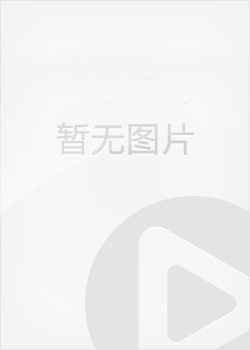 暂无图片